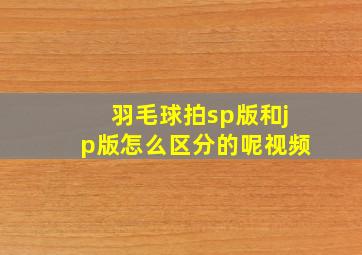 羽毛球拍sp版和jp版怎么区分的呢视频